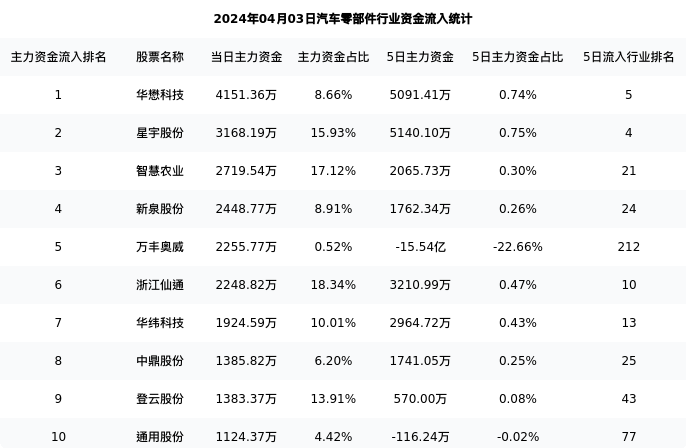 2024年04月03日汽车零部件行业资金流入统计

| 主力资金流入排名 | 股票名称 | 当日主力资金 | 主力资金占比 | 5日主力资金 | 5日主力资金占比 | 5日流入行业排名 |
|---|---|---|---|---|---|---|
| 1 | 华懋科技 | 4151.36万 | 8.66% | 5091.41万 | 0.74% | 5 |
| 2 | 星宇股份 | 3168.19万 | 15.93% | 5140.10万 | 0.75% | 4 |
| 3 | 智慧农业 | 2719.54万 | 17.12% | 2065.73万 | 0.30% | 21 |
| 4 | 新泉股份 | 2448.77万 | 8.91% | 1762.34万 | 0.26% | 24 |
| 5 | 万丰奥威 | 2255.77万 | 0.52% | -15.54亿 | -22.66% | 212 |
| 6 | 浙江仙通 | 2248.82万 | 18.34% | 3210.99万 | 0.47% | 10 |
| 7 | 华纬科技 | 1924.59万 | 10.01% | 2964.72万 | 0.43% | 13 |
| 8 | 中鼎股份 | 1385.82万 | 6.20% | 1741.05万 | 0.25% | 25 |
| 9 | 登云股份 | 1383.37万 | 13.91% | 570.00万 | 0.08% | 43 |
| 10 | 通用股份 | 1124.37万 | 4.42% | -116.24万 | -0.02% | 77 |